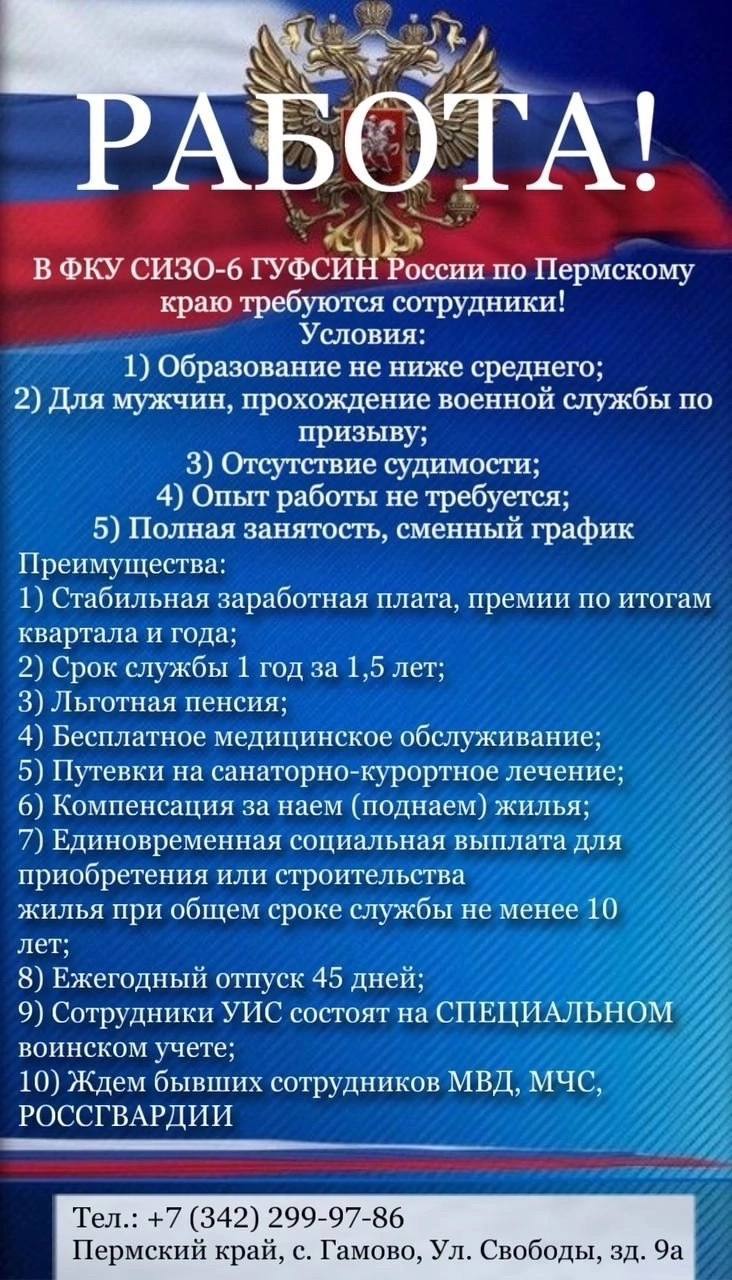 РАБОТА!

В ФКУ СИЗО-6 ГУФСИН России по Пермскому краю требуются сотрудники!
Условия:
1) Образование не ниже среднего;
2) Для мужчин, прохождение военной службы по призыву;
3) Отсутствие судимости;
4) Опыт работы не требуется;
5) Полная занятость, сменный график

Преимущества:
1) Стабильная заработная плата, премии по итогам квартала и года;
2) Срок службы 1 год за 1,5 лет;
3) Льготная пенсия;
4) Бесплатное медицинское обслуживание;
5) Путевки на санаторно-курортное лечение;
6) Компенсация за наем (поднаем) жилья;
7) Единовременная социальная выплата для приобретения или строительства жилья при общем сроке службы не менее 10 лет;
8) Ежегодный отпуск 45 дней;
9) Сотрудники УИС состоят на СПЕЦИАЛЬНОМ воинском учете;
10) Ждем бывших сотрудников МВД, МЧС, РОССГВАРДИИ

Тел.: +7 (342) 299-97-86
Пермский край, с. Гамово, Ул. Свободы, зд. 9а